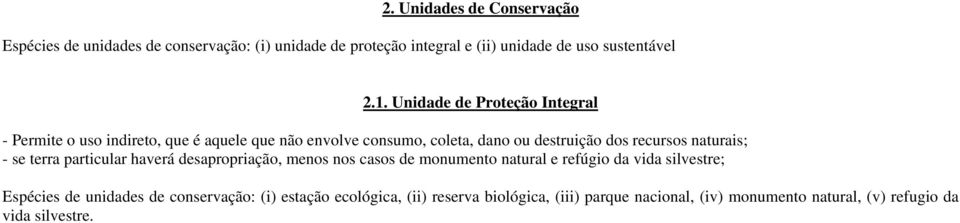 2. Unidades de Conservação

Espécies de unidades de conservação: (i) unidade de proteção integral e (ii) unidade de uso sustentável

2.1. Unidade de Proteção Integral

- Permite o uso indireto, que é aquele que não envolve consumo, coleta, dano ou destruição dos recursos naturais;
- se terra particular haverá desapropriação, menos nos casos de monumento natural e refúgio da vida silvestre;

Espécies de unidades de conservação: (i) estação ecológica, (ii) reserva biológica, (iii) parque nacional, (iv) monumento natural, (v) refugio da vida silvestre.